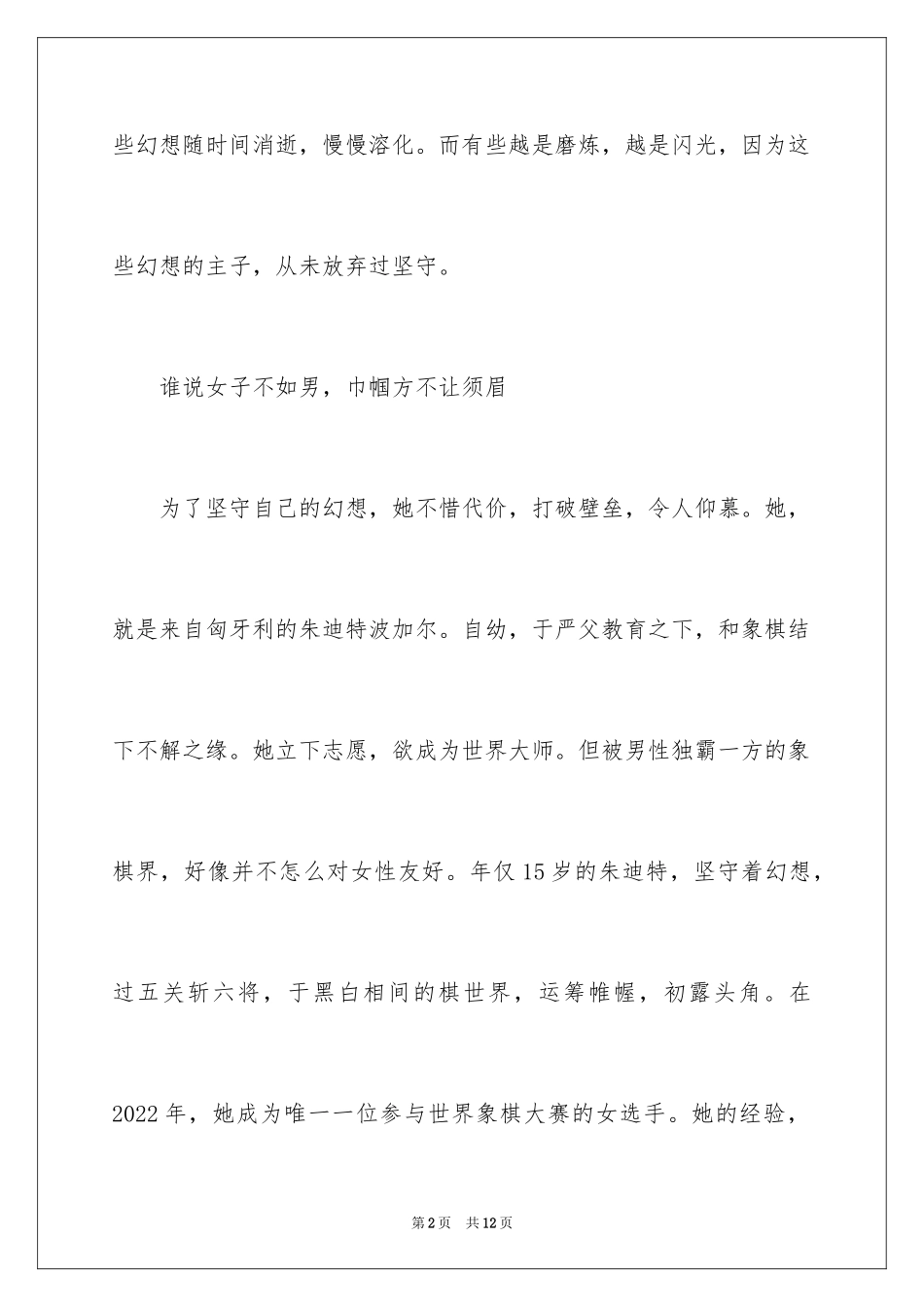 些幻想随时间消逝，慢慢溶化。而有些越是磨炼，越是闪光，因为这些幻想的主子，从未放弃过坚守。

谁说女子不如男，巾帼方不让须眉

为了坚守自己的幻想，她不惜代价，打破壁垒，令人仰慕。她，就是来自匈牙利的朱迪特波加尔。自幼，于严父教育之下，和象棋结下不解之缘。她立下志愿，欲成为世界大师。但被男性独霸一方的象棋界，好像并不怎么对女性友好。年仅15岁的朱迪特，坚守着幻想，过五关斩六将，于黑白相间的棋世界，运筹帷幄，初露头角。在2022年，她成为唯一一位参与世界象棋大赛的女选手。她的经验，

第2页　共12页